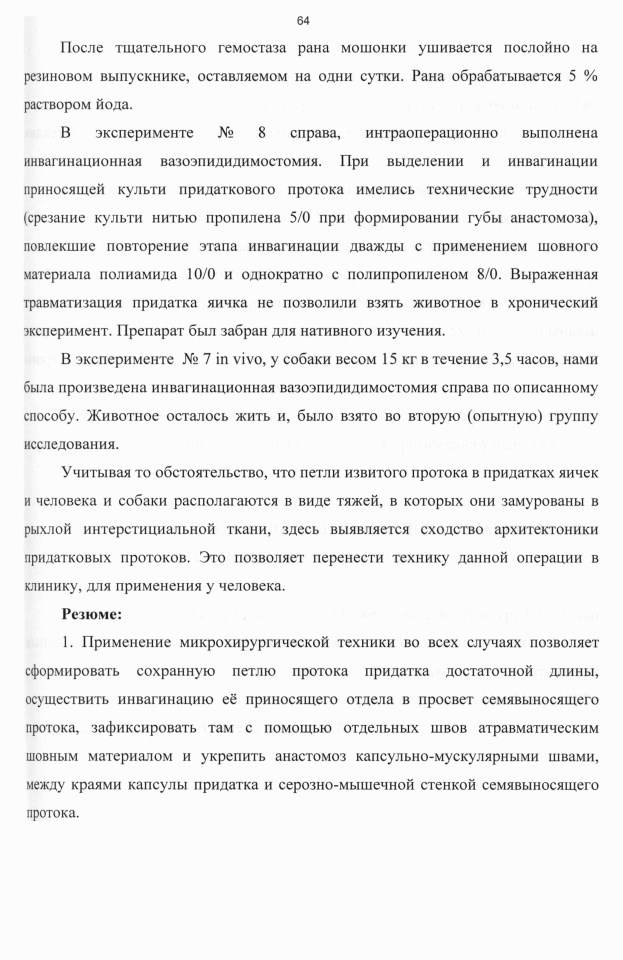 64

После тщательного гемостаза рана мошонки ушивается послойно на резиновом выпускнике, оставляемом на одни сутки. Рана обрабатывается 5 % раствором йода.

В эксперименте № 8 справа, интраоперационно выполнена инвагинационная вазоэпидидимостомия. При выделении и инвагинации приносящей культи придаткового протока имелись технические трудности (срезание культи нитью пропилена 5/0 при формировании губы анастомоза), повлекшие повторение этапа инвагинации дважды с применением шовного материала полиамида 10/0 и однократно с полипропиленом 8/0. Выраженная травматизация придатка яичка не позволили взять животное в хронический эксперимент. Препарат был забран для нативного изучения.

В эксперименте № 7 in vivo, у собаки весом 15 кг в течение 3,5 часов, нами была произведена инвагинационная вазоэпидидимостомия справа по описанному способу. Животное осталось жить и, было взято во вторую (опытную) группу исследования.

Учитывая то обстоятельство, что петли извитого протока в придатках яичек и человека и собаки располагаются в виде тяжей, в которых они замурованы в рыхлой интерстициальной ткани, здесь выявляется сходство архитектоники придатковых протоков. Это позволяет перенести технику данной операции в клинику, для применения у человека.

Резюме:

1. Применение микрохирургической техники во всех случаях позволяет сформировать сохранную петлю протока придатка достаточной длины, осуществить инвагинацию её приносящего отдела в просвет семявыносящего протока, зафиксировать там с помощью отдельных швов атравматическим шовным материалом и укрепить анастомоз капсульно-мускулярными швами, между краями капсулы придатка и серозно-мышечной стенкой семявыносящего протока.